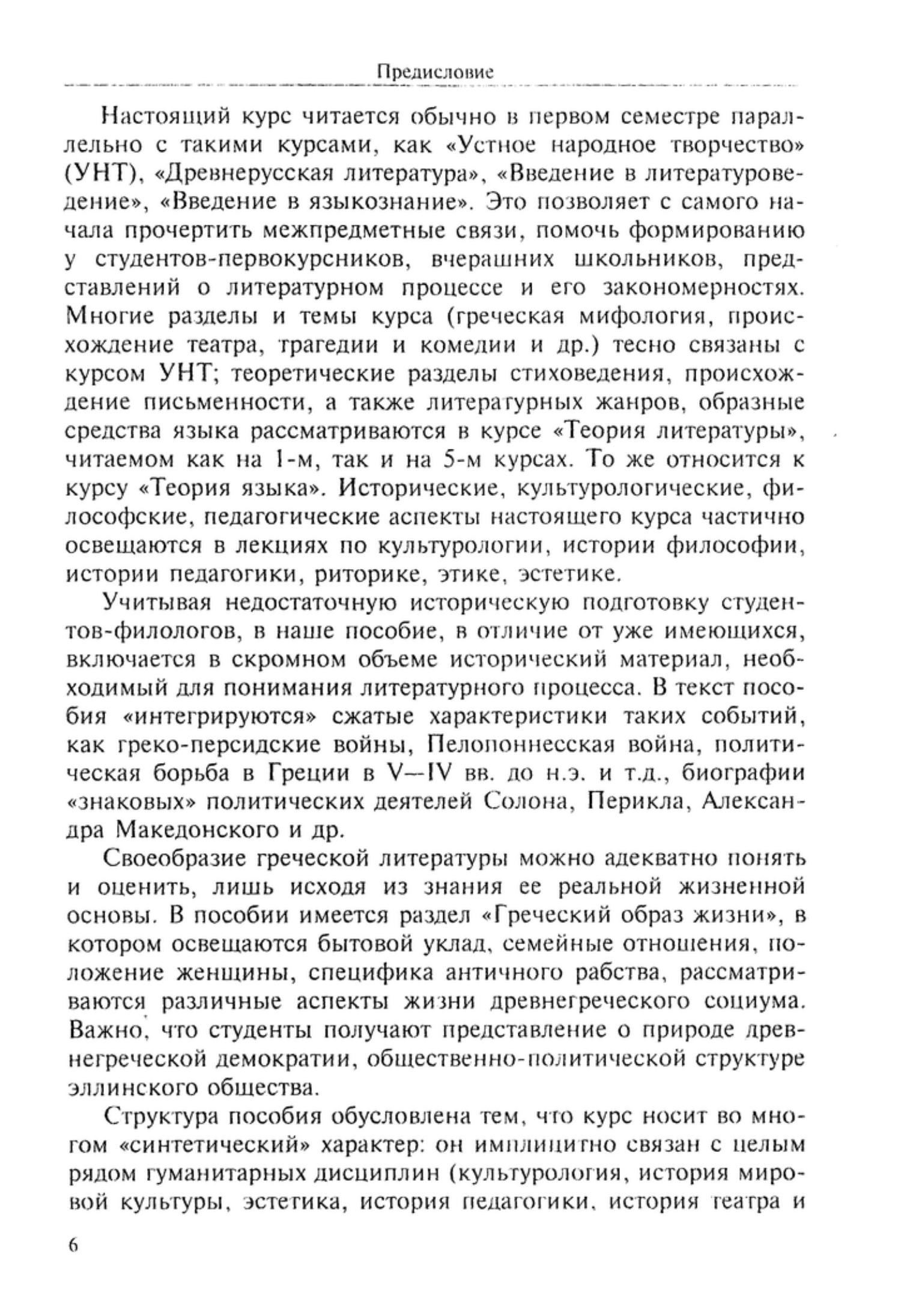 Предисловие

Настоящий курс читается обычно в первом семестре параллельно с такими курсами, как «Устное народное творчество» (УНТ), «Древнерусская литература», «Введение в литературоведение», «Введение в языкознание». Это позволяет с самого начала прочертить межпредметные связи, помочь формированию у студентов-первокурсников, вчерашних школьников, представлений о литературном процессе и его закономерностях. Многие разделы и темы курса (греческая мифология, происхождение театра, трагедии и комедии и др.) тесно связаны с курсом УНТ; теоретические разделы стиховедения, происхождение письменности, а также литературных жанров, образные средства языка рассматриваются в курсе «Теория литературы», читаемом как на 1-м, так и на 5-м курсах. То же относится к курсу «Теория языка». Исторические, культурологические, философские, педагогические аспекты настоящего курса частично освещаются в лекциях по культурологии, истории философии, истории педагогики, риторике, этике, эстетике.

Учитывая недостаточную историческую подготовку студентов-филологов, в наше пособие, в отличие от уже имеющихся, включается в скромном объеме исторический материал, необходимый для понимания литературного процесса. В текст пособия «интегрируются» сжатые характеристики таких событий, как греко-персидские войны, Пелопоннесская война, политическая борьба в Греции в V—IV вв. до н.э. и т.д., биографии «знаковых» политических деятелей Солона, Перикла, Александра Македонского и др.

Своеобразие греческой литературы можно адекватно понять и оценить, лишь исходя из знания ее реальной жизненной основы. В пособии имеется раздел «Греческий образ жизни», в котором освещаются бытовой уклад, семейные отношения, положение женщины, специфика античного рабства, рассматриваются различные аспекты жизни древнегреческого социума. Важно, что студенты получают представление о природе древнегреческой демократии, общественно-политической структуре эллинского общества.

Структура пособия обусловлена тем, что курс носит во многом «синтетический» характер: он имплицитно связан с целым рядом гуманитарных дисциплин (культурология, история мировой культуры, эстетика, история педагогики, история театра и

6